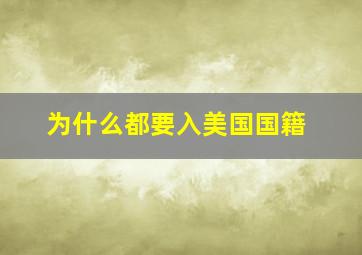 为什么都要入美国国籍